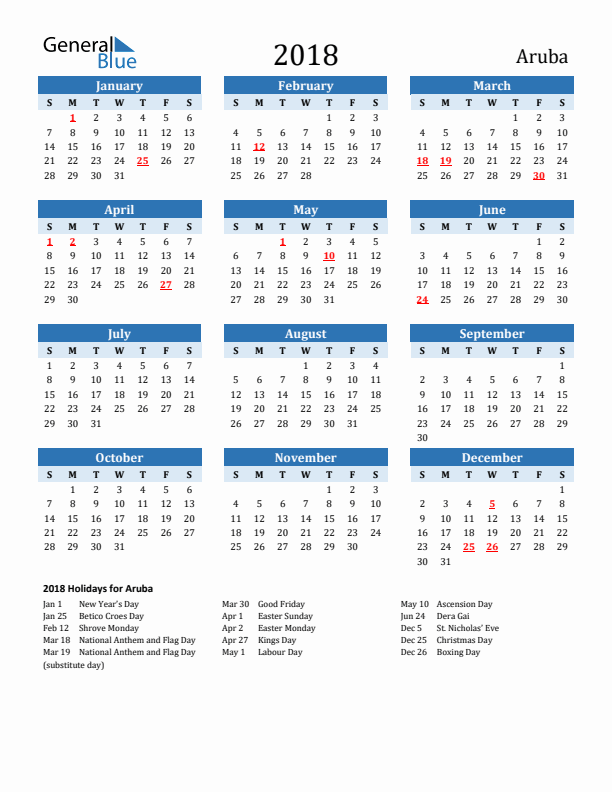 General Blue

2018

Aruba

January

| S | M | T | W | T | F | S |
|---|---|---|---|---|---|---|
|  | 1 | 2 | 3 | 4 | 5 | 6 |
| 7 | 8 | 9 | 10 | 11 | 12 | 13 |
| 14 | 15 | 16 | 17 | 18 | 19 | 20 |
| 21 | 22 | 23 | 24 | 25 | 26 | 27 |
| 28 | 29 | 30 | 31 |  |  |  |

February

| S | M | T | W | T | F | S |
|---|---|---|---|---|---|---|
|  |  |  |  | 1 | 2 | 3 |
| 4 | 5 | 6 | 7 | 8 | 9 | 10 |
| 11 | 12 | 13 | 14 | 15 | 16 | 17 |
| 18 | 19 | 20 | 21 | 22 | 23 | 24 |
| 25 | 26 | 27 | 28 |  |  |  |

March

| S | M | T | W | T | F | S |
|---|---|---|---|---|---|---|
|  |  |  |  | 1 | 2 | 3 |
| 4 | 5 | 6 | 7 | 8 | 9 | 10 |
| 11 | 12 | 13 | 14 | 15 | 16 | 17 |
| 18 | 19 | 20 | 21 | 22 | 23 | 24 |
| 25 | 26 | 27 | 28 | 29 | 30 | 31 |

April

| S | M | T | W | T | F | S |
|---|---|---|---|---|---|---|
| 1 | 2 | 3 | 4 | 5 | 6 | 7 |
| 8 | 9 | 10 | 11 | 12 | 13 | 14 |
| 15 | 16 | 17 | 18 | 19 | 20 | 21 |
| 22 | 23 | 24 | 25 | 26 | 27 | 28 |
| 29 | 30 |  |  |  |  |  |

May

| S | M | T | W | T | F | S |
|---|---|---|---|---|---|---|
|  |  | 1 | 2 | 3 | 4 | 5 |
| 6 | 7 | 8 | 9 | 10 | 11 | 12 |
| 13 | 14 | 15 | 16 | 17 | 18 | 19 |
| 20 | 21 | 22 | 23 | 24 | 25 | 26 |
| 27 | 28 | 29 | 30 | 31 |  |  |

June

| S | M | T | W | T | F | S |
|---|---|---|---|---|---|---|
|  |  |  |  |  | 1 | 2 |
| 3 | 4 | 5 | 6 | 7 | 8 | 9 |
| 10 | 11 | 12 | 13 | 14 | 15 | 16 |
| 17 | 18 | 19 | 20 | 21 | 22 | 23 |
| 24 | 25 | 26 | 27 | 28 | 29 | 30 |

July

| S | M | T | W | T | F | S |
|---|---|---|---|---|---|---|
| 1 | 2 | 3 | 4 | 5 | 6 | 7 |
| 8 | 9 | 10 | 11 | 12 | 13 | 14 |
| 15 | 16 | 17 | 18 | 19 | 20 | 21 |
| 22 | 23 | 24 | 25 | 26 | 27 | 28 |
| 29 | 30 | 31 |  |  |  |  |

August

| S | M | T | W | T | F | S |
|---|---|---|---|---|---|---|
|  |  |  | 1 | 2 | 3 | 4 |
| 5 | 6 | 7 | 8 | 9 | 10 | 11 |
| 12 | 13 | 14 | 15 | 16 | 17 | 18 |
| 19 | 20 | 21 | 22 | 23 | 24 | 25 |
| 26 | 27 | 28 | 29 | 30 | 31 |  |

September

| S | M | T | W | T | F | S |
|---|---|---|---|---|---|---|
|  |  |  |  |  |  | 1 |
| 2 | 3 | 4 | 5 | 6 | 7 | 8 |
| 9 | 10 | 11 | 12 | 13 | 14 | 15 |
| 16 | 17 | 18 | 19 | 20 | 21 | 22 |
| 23 | 24 | 25 | 26 | 27 | 28 | 29 |
| 30 |  |  |  |  |  |  |

October

| S | M | T | W | T | F | S |
|---|---|---|---|---|---|---|
|  | 1 | 2 | 3 | 4 | 5 | 6 |
| 7 | 8 | 9 | 10 | 11 | 12 | 13 |
| 14 | 15 | 16 | 17 | 18 | 19 | 20 |
| 21 | 22 | 23 | 24 | 25 | 26 | 27 |
| 28 | 29 | 30 | 31 |  |  |  |

November

| S | M | T | W | T | F | S |
|---|---|---|---|---|---|---|
|  |  |  |  | 1 | 2 | 3 |
| 4 | 5 | 6 | 7 | 8 | 9 | 10 |
| 11 | 12 | 13 | 14 | 15 | 16 | 17 |
| 18 | 19 | 20 | 21 | 22 | 23 | 24 |
| 25 | 26 | 27 | 28 | 29 | 30 |  |

December

| S | M | T | W | T | F | S |
|---|---|---|---|---|---|---|
|  |  |  |  |  |  | 1 |
| 2 | 3 | 4 | 5 | 6 | 7 | 8 |
| 9 | 10 | 11 | 12 | 13 | 14 | 15 |
| 16 | 17 | 18 | 19 | 20 | 21 | 22 |
| 23 | 24 | 25 | 26 | 27 | 28 | 29 |
| 30 | 31 |  |  |  |  |  |

2018 Holidays for Aruba

Jan 1 New Year's Day
Jan 25 Betico Croes Day
Feb 12 Shrove Monday
Mar 18 National Anthem and Flag Day
Mar 19 National Anthem and Flag Day (substitute day)

Mar 30 Good Friday
Apr 1 Easter Sunday
Apr 2 Easter Monday
Apr 27 Kings Day
May 1 Labour Day

May 10 Ascension Day
Jun 24 Dera Gai
Dec 5 St. Nicholas' Eve
Dec 25 Christmas Day
Dec 26 Boxing Day